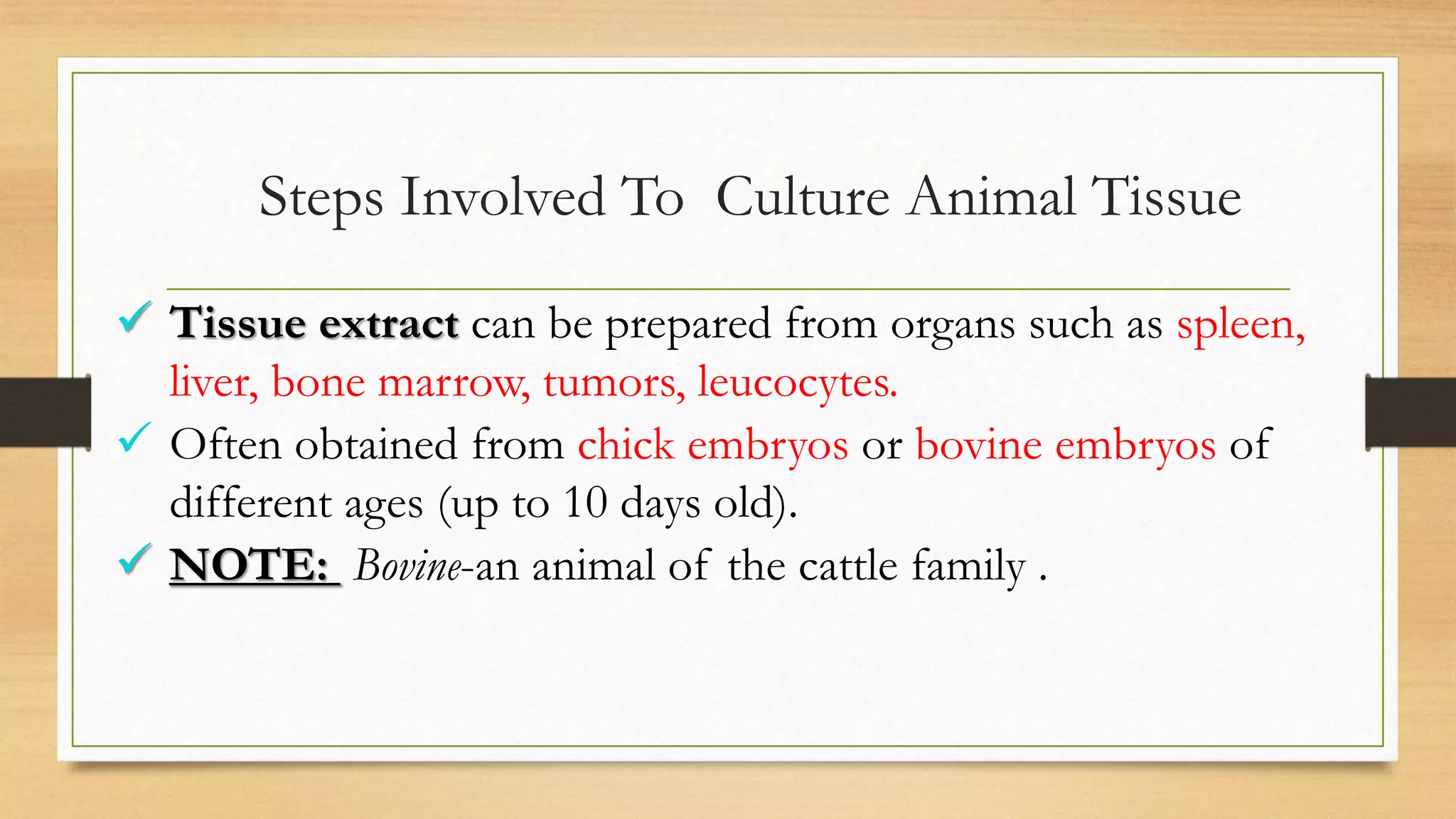 Steps Involved To Culture Animal Tissue

✓ Tissue extract can be prepared from organs such as spleen, liver, bone marrow, tumors, leucocytes.

✓ Often obtained from chick embryos or bovine embryos of different ages (up to 10 days old).

✓ NOTE: Bovine-an animal of the cattle family .